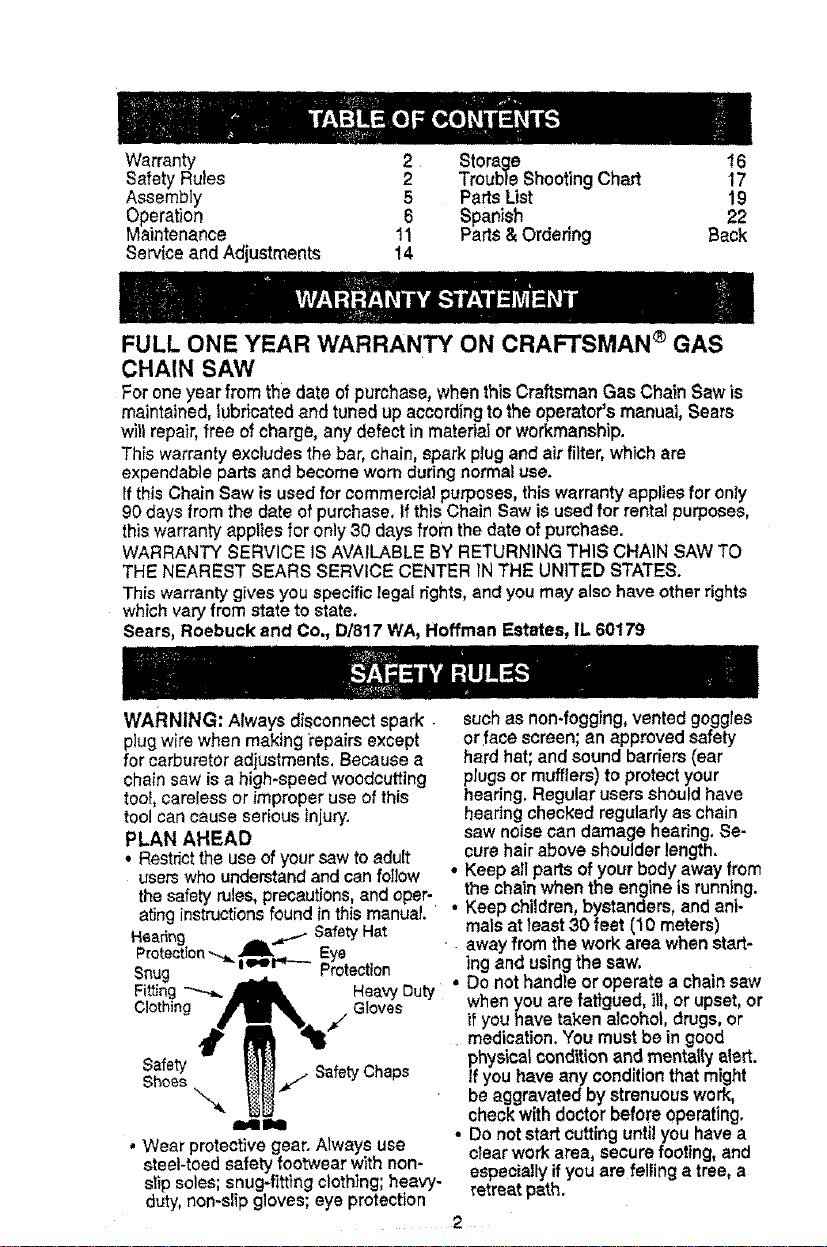 TABLE OF CONTENTS

Warranty 2
Safety Rules 2
Assembly 5
Operation 6
Maintenance 11
Service and Adjustments 14

Storage 16
Trouble Shooting Chart 17
Parts List 19
Spanish 22
Parts & Ordering Back

WARRANTY STATEMENT

FULL ONE YEAR WARRANTY ON CRAFTSMAN® GAS CHAIN SAW

For one year from the date of purchase, when this Craftsman Gas Chain Saw is maintained, lubricated and tuned up according to the operator's manual, Sears will repair, free of charge, any defect in material or workmanship.

This warranty excludes the bar, chain, spark plug and air filter, which are expendable parts and become worn during normal use.

If this Chain Saw is used for commercial purposes, this warranty applies for only 90 days from the date of purchase. If this Chain Saw is used for rental purposes, this warranty applies for only 30 days from the date of purchase.

WARRANTY SERVICE IS AVAILABLE BY RETURNING THIS CHAIN SAW TO THE NEAREST SEARS SERVICE CENTER IN THE UNITED STATES.

This warranty gives you specific legal rights, and you may also have other rights which vary from state to state.

Sears, Roebuck and Co., D/817 WA, Hoffman Estates, IL 60179

SAFETY RULES

WARNING: Always disconnect spark plug wire when making repairs except for carburetor adjustments. Because a chain saw is a high-speed woodcutting tool, careless or improper use of this tool can cause serious injury.

PLAN AHEAD

• Restrict the use of your saw to adult users who understand and can follow the safety rules, precautions, and operating instructions found in this manual.

Hearing Protection
Safety Hat
Eye Protection
Snug Fitting Clothing
Heavy Duty Gloves
Safety Shoes
Safety Chaps

• Wear protective gear. Always use steel-toed safety footwear with non-slip soles; snug-fitting clothing; heavy-duty, non-slip gloves; eye protection such as non-fogging, vented goggles or face screen; an approved safety hard hat; and sound barriers (ear plugs or mufflers) to protect your hearing. Regular users should have hearing checked regularly as chain saw noise can damage hearing. Secure hair above shoulder length.

• Keep all parts of your body away from the chain when the engine is running.

• Keep children, bystanders, and animals at least 30 feet (10 meters) away from the work area when starting and using the saw.

• Do not handle or operate a chain saw when you are fatigued, ill, or upset, or if you have taken alcohol, drugs, or medication. You must be in good physical condition and mentally alert. If you have any condition that might be aggravated by strenuous work, check with doctor before operating.

• Do not start cutting until you have a clear work area, secure footing, and especially if you are felling a tree, a retreat path.

2